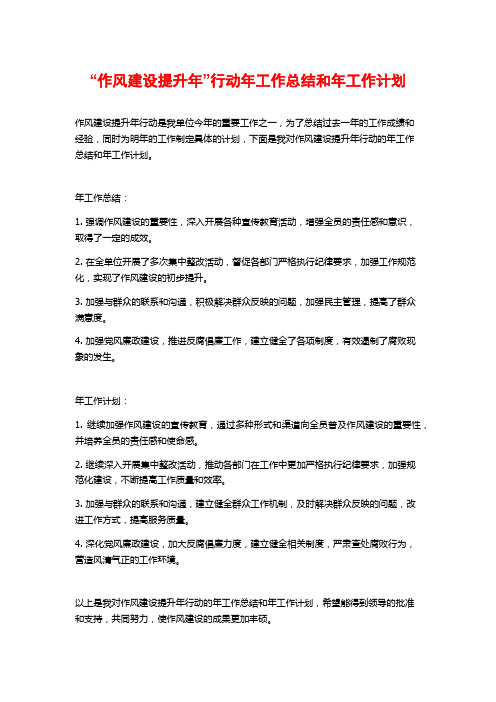 “作风建设提升年”行动年工作总结和年工作计划

作风建设提升年行动是我单位今年的重要工作之一，为了总结过去一年的工作成绩和经验，同时为明年的工作制定具体的计划，下面是我对作风建设提升年行动的年工作总结和年工作计划。

年工作总结：

1. 强调作风建设的重要性，深入开展各种宣传教育活动，增强全员的责任感和意识，取得了一定的成效。

2. 在全单位开展了多次集中整改活动，督促各部门严格执行纪律要求，加强工作规范化，实现了作风建设的初步提升。

3. 加强与群众的联系和沟通，积极解决群众反映的问题，加强民主管理，提高了群众满意度。

4. 加强党风廉政建设，推进反腐倡廉工作，建立健全了各项制度，有效遏制了腐败现象的发生。

年工作计划：

1. 继续加强作风建设的宣传教育，通过多种形式和渠道向全员普及作风建设的重要性，并培养全员的责任感和使命感。

2. 继续深入开展集中整改活动，推动各部门在工作中更加严格执行纪律要求，加强规范化建设，不断提高工作质量和效率。

3. 加强与群众的联系和沟通，建立健全群众工作机制，及时解决群众反映的问题，改进工作方式，提高服务质量。

4. 深化党风廉政建设，加大反腐倡廉力度，建立健全相关制度，严肃查处腐败行为，营造风清气正的工作环境。

以上是我对作风建设提升年行动的年工作总结和年工作计划，希望能得到领导的批准和支持，共同努力，使作风建设的成果更加丰硕。